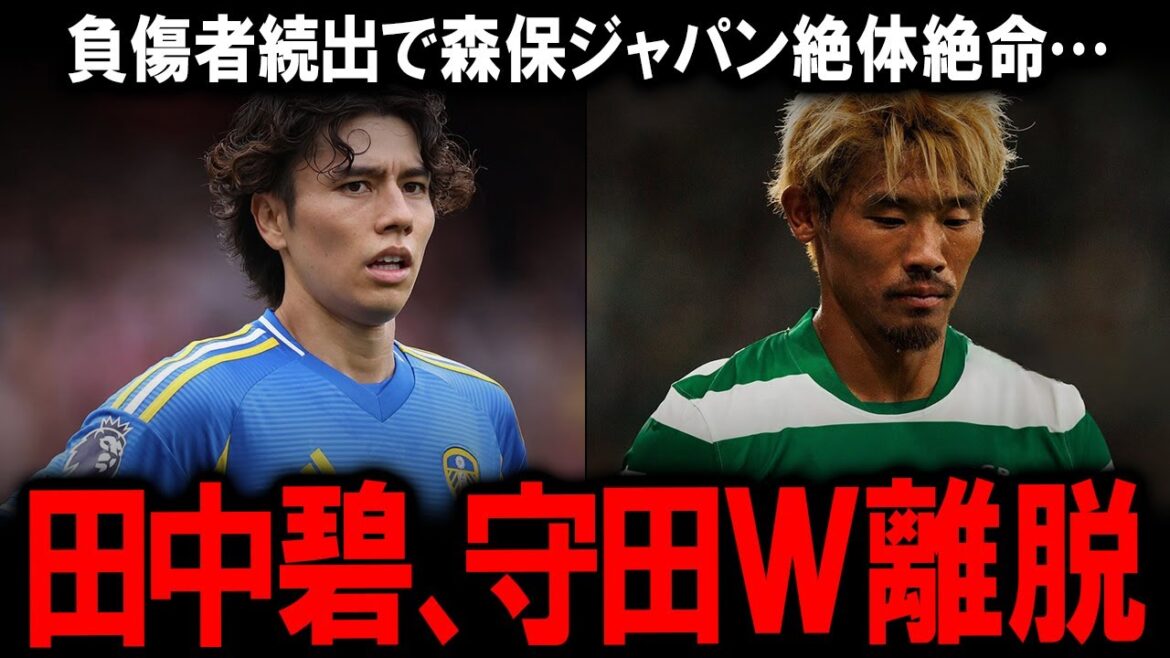 負傷者続出で森保ジャパン絶体絶命…

田中碧、守田W離脱